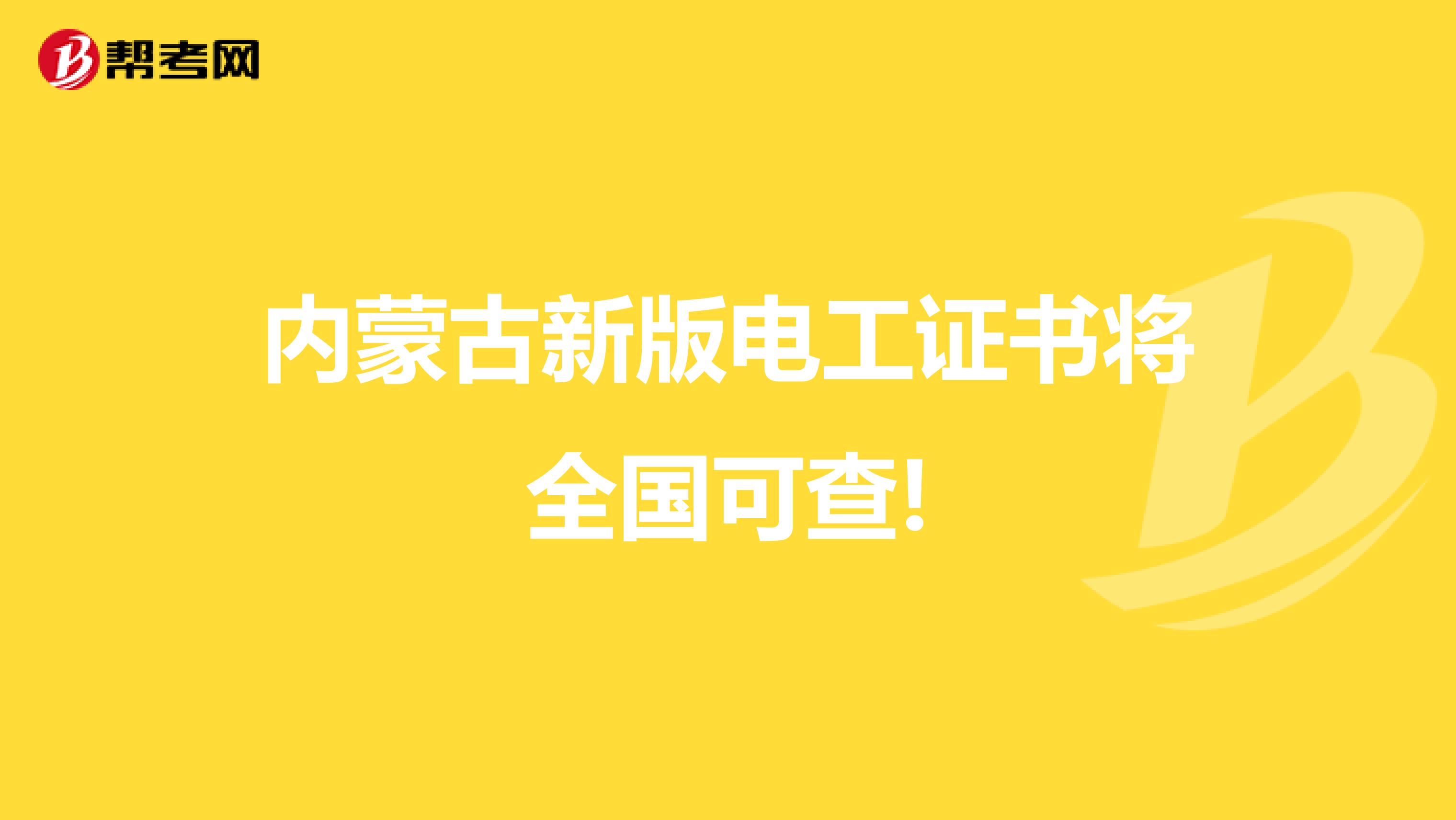 帮考网

内蒙古新版电工证书将全国可查!